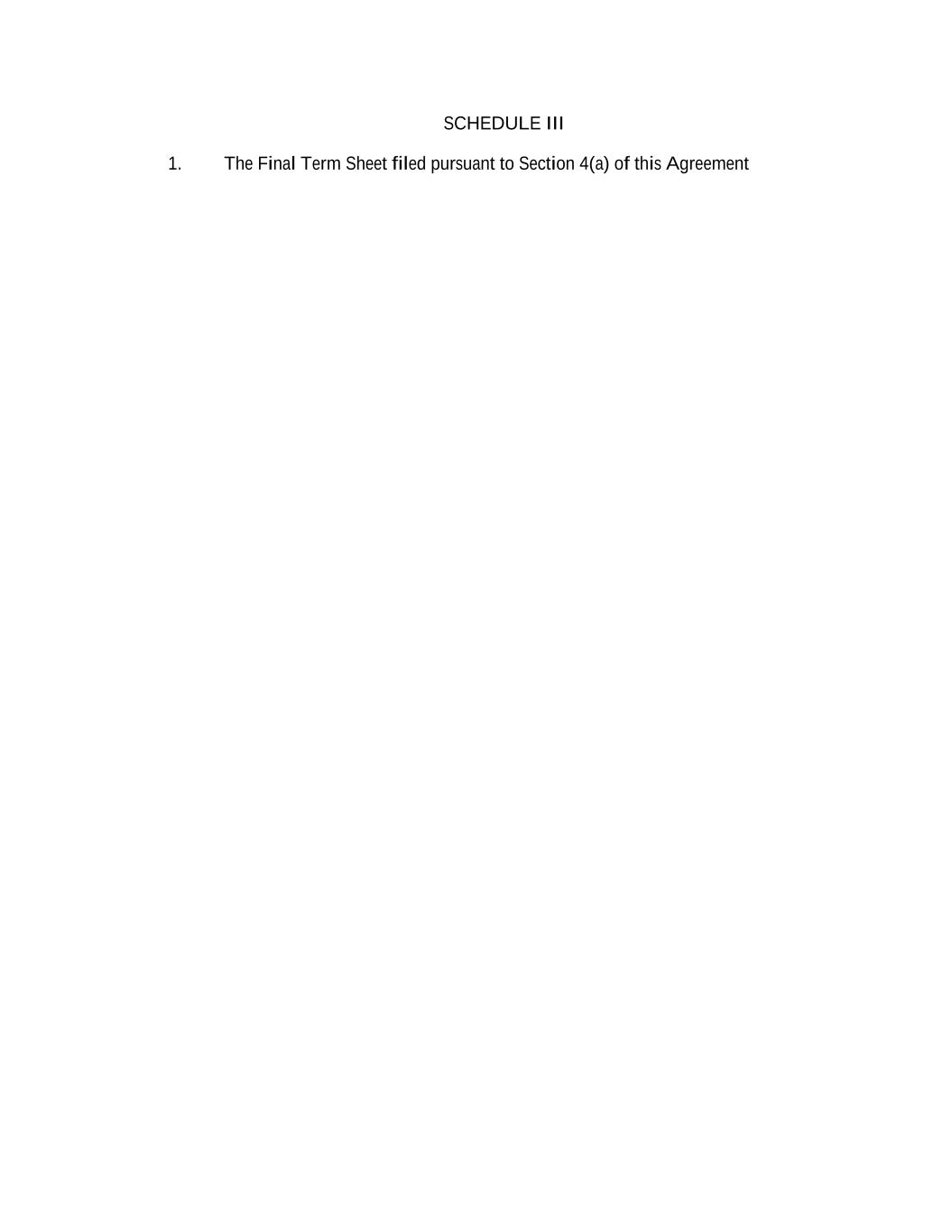 SCHEDULE III

1. The Final Term Sheet filed pursuant to Section 4(a) of this Agreement